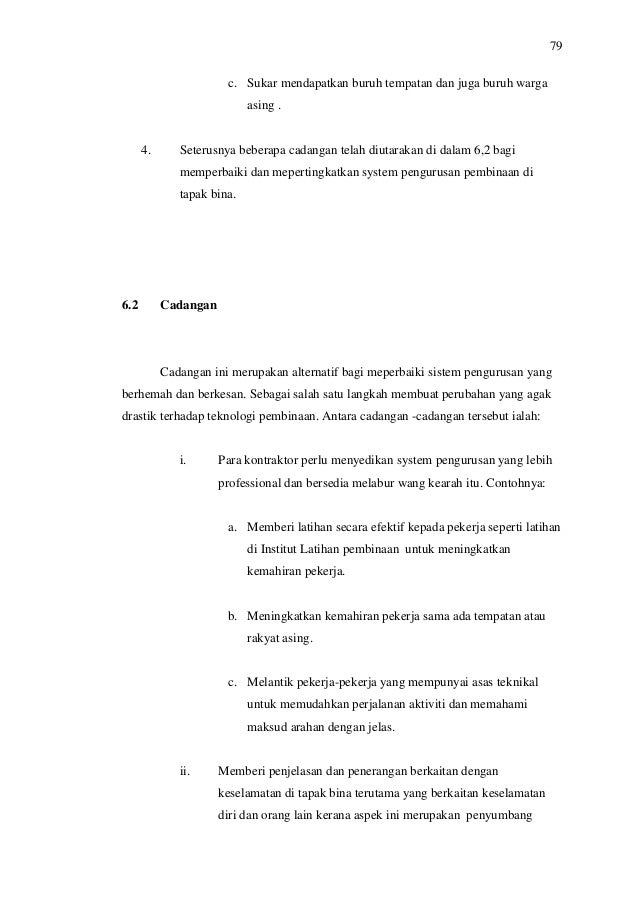 79

c. Sukar mendapatkan buruh tempatan dan juga buruh warga asing .

4. Seterusnya beberapa cadangan telah diutarakan di dalam 6,2 bagi memperbaiki dan mepertingkatkan system pengurusan pembinaan di tapak bina.

6.2 Cadangan

Cadangan ini merupakan alternatif bagi meperbaiki sistem pengurusan yang berhemah dan berkesan. Sebagai salah satu langkah membuat perubahan yang agak drastik terhadap teknologi pembinaan. Antara cadangan -cadangan tersebut ialah:

i. Para kontraktor perlu menyedikan system pengurusan yang lebih professional dan bersedia melabur wang kearah itu. Contohnya:

a. Memberi latihan secara efektif kepada pekerja seperti latihan di Institut Latihan pembinaan untuk meningkatkan kemahiran pekerja.

b. Meningkatkan kemahiran pekerja sama ada tempatan atau rakyat asing.

c. Melantik pekerja-pekerja yang mempunyai asas teknikal untuk memudahkan perjalanan aktiviti dan memahami maksud arahan dengan jelas.

ii. Memberi penjelasan dan penerangan berkaitan dengan keselamatan di tapak bina terutama yang berkaitan keselamatan diri dan orang lain kerana aspek ini merupakan penyumbang